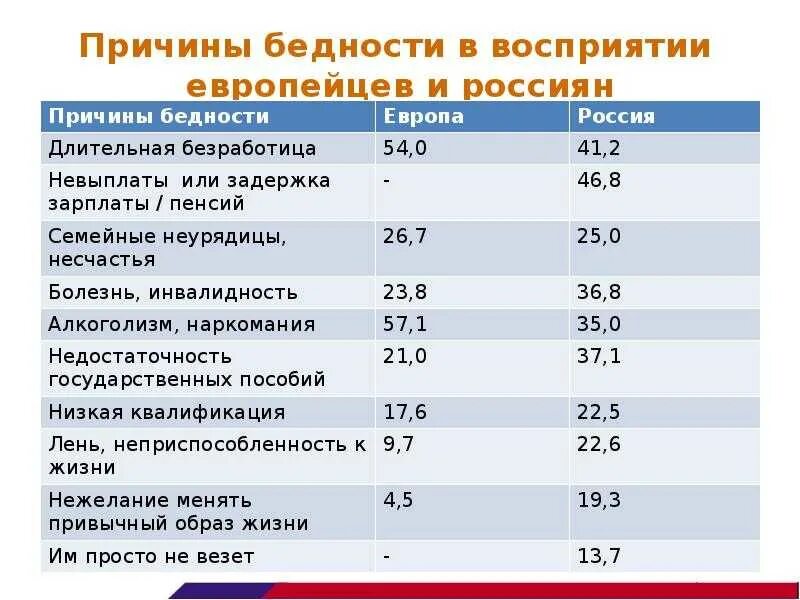 Причины бедности в восприятии европейцев и россиян

| Причины бедности | Европа | Россия |
|---|---|---|
| Длительная безработица | 54,0 | 41,2 |
| Невыплаты или задержка зарплаты / пенсий | - | 46,8 |
| Семейные неурядицы, несчастья | 26,7 | 25,0 |
| Болезнь, инвалидность | 23,8 | 36,8 |
| Алкоголизм, наркомания | 57,1 | 35,0 |
| Недостаточность государственных пособий | 21,0 | 37,1 |
| Низкая квалификация | 17,6 | 22,5 |
| Лень, неприспособленность к жизни | 9,7 | 22,6 |
| Нежелание менять привычный образ жизни | 4,5 | 19,3 |
| Им просто не везет | - | 13,7 |